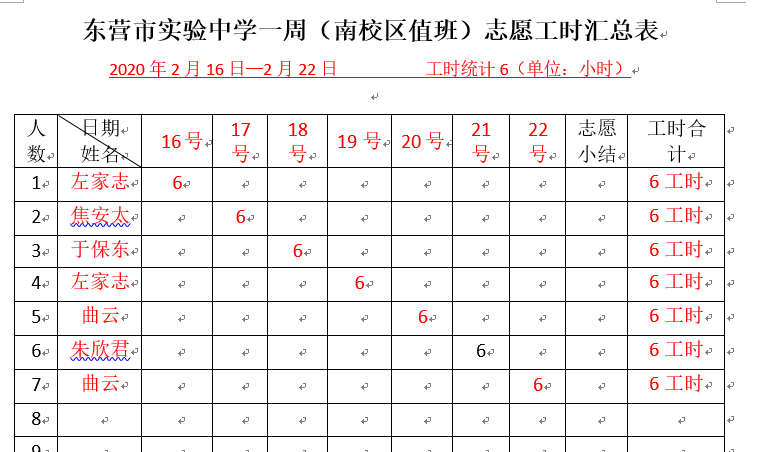 东营市实验中学一周（南校区值班）志愿工时汇总表

2020 年 2 月 16 日—2 月 22 日　　　　工时统计 6（单位：小时）

| 人数 | 日期 姓名 | 16 号 | 17 号 | 18 号 | 19 号 | 20 号 | 21 号 | 22 号 | 志愿小结 | 工时合计 |
|---|---|---|---|---|---|---|---|---|---|---|
| 1 | 左家志 | 6 | | | | | | | | 6 工时 |
| 2 | 焦安太 | | 6 | | | | | | | 6 工时 |
| 3 | 于保东 | | | 6 | | | | | | 6 工时 |
| 4 | 左家志 | | | | 6 | | | | | 6 工时 |
| 5 | 曲云 | | | | | 6 | | | | 6 工时 |
| 6 | 朱欣君 | | | | | | 6 | | | 6 工时 |
| 7 | 曲云 | | | | | | | 6 | | 6 工时 |
| 8 | | | | | | | | | | |
| 9 | | | | | | | | | | |